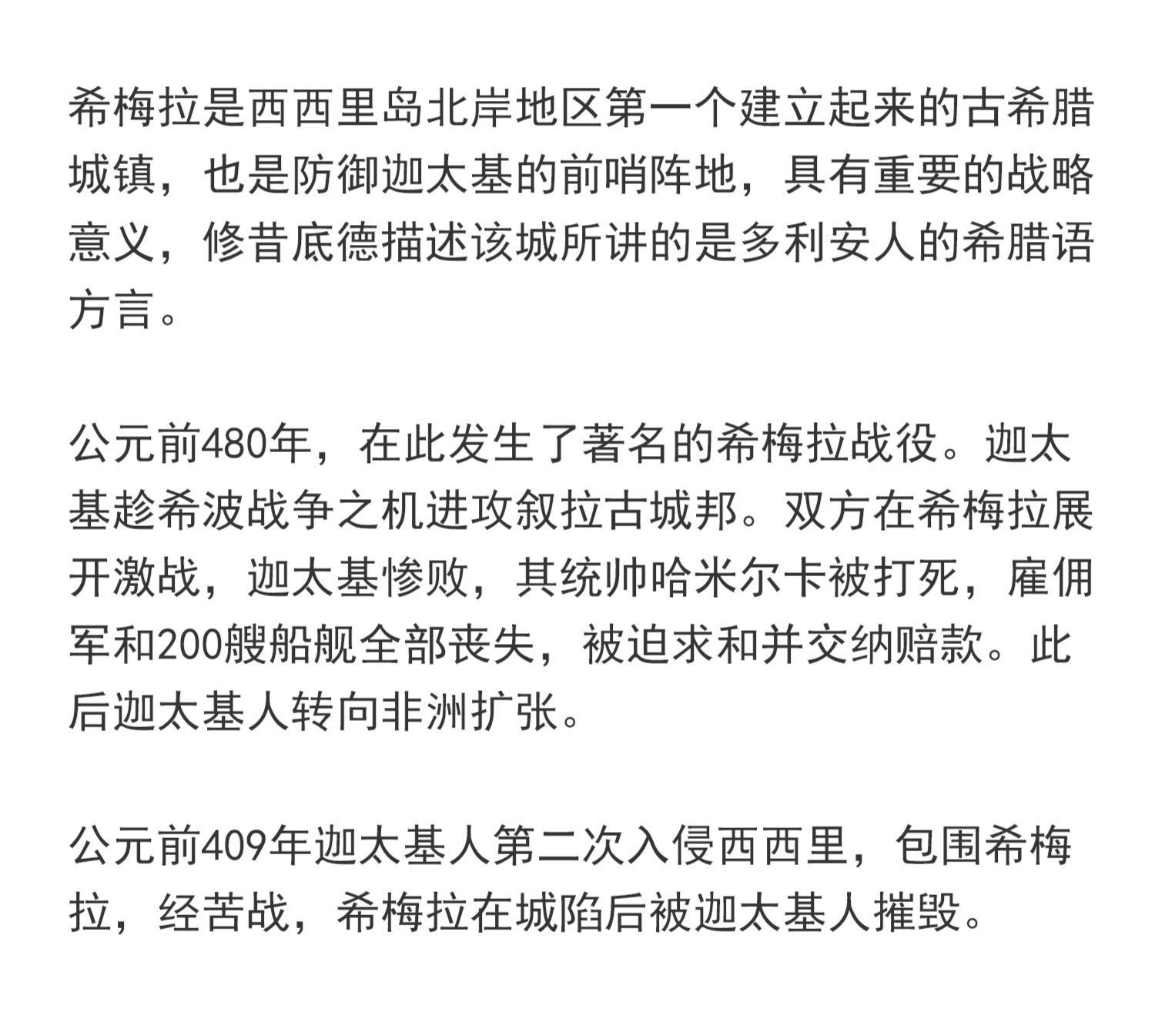 希梅拉是西西里岛北岸地区第一个建立起来的古希腊城镇，也是防御迦太基的前哨阵地，具有重要的战略意义，修昔底德描述该城所讲的是多利安人的希腊语方言。

公元前480年，在此发生了著名的希梅拉战役。迦太基趁希波战争之机进攻叙拉古城邦。双方在希梅拉展开激战，迦太基惨败，其统帅哈米尔卡被打死，雇佣军和200艘船舰全部丧失，被迫求和并交纳赔款。此后迦太基人转向非洲扩张。

公元前409年迦太基人第二次入侵西西里，包围希梅拉，经苦战，希梅拉在城陷后被迦太基人摧毁。